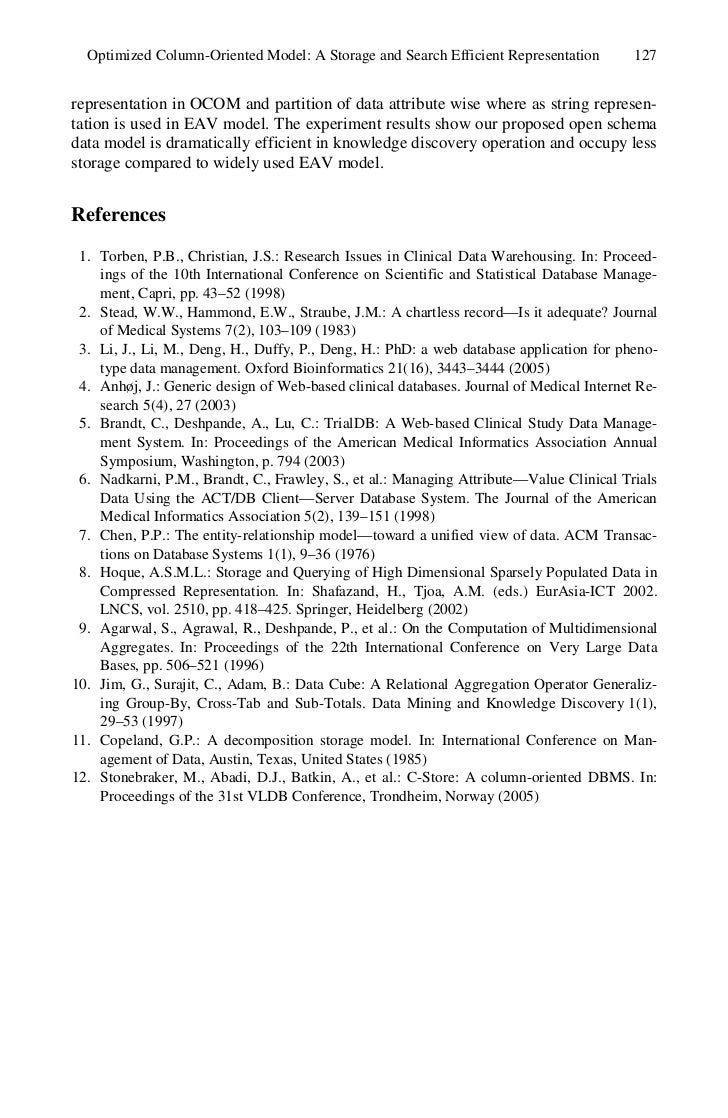 Optimized Column-Oriented Model: A Storage and Search Efficient Representation 127

representation in OCOM and partition of data attribute wise where as string representation is used in EAV model. The experiment results show our proposed open schema data model is dramatically efficient in knowledge discovery operation and occupy less storage compared to widely used EAV model.

References

1. Torben, P.B., Christian, J.S.: Research Issues in Clinical Data Warehousing. In: Proceedings of the 10th International Conference on Scientific and Statistical Database Management, Capri, pp. 43–52 (1998)
2. Stead, W.W., Hammond, E.W., Straube, J.M.: A chartless record—Is it adequate? Journal of Medical Systems 7(2), 103–109 (1983)
3. Li, J., Li, M., Deng, H., Duffy, P., Deng, H.: PhD: a web database application for phenotype data management. Oxford Bioinformatics 21(16), 3443–3444 (2005)
4. Anhøj, J.: Generic design of Web-based clinical databases. Journal of Medical Internet Research 5(4), 27 (2003)
5. Brandt, C., Deshpande, A., Lu, C.: TrialDB: A Web-based Clinical Study Data Management System. In: Proceedings of the American Medical Informatics Association Annual Symposium, Washington, p. 794 (2003)
6. Nadkarni, P.M., Brandt, C., Frawley, S., et al.: Managing Attribute—Value Clinical Trials Data Using the ACT/DB Client—Server Database System. The Journal of the American Medical Informatics Association 5(2), 139–151 (1998)
7. Chen, P.P.: The entity-relationship model—toward a unified view of data. ACM Transactions on Database Systems 1(1), 9–36 (1976)
8. Hoque, A.S.M.L.: Storage and Querying of High Dimensional Sparsely Populated Data in Compressed Representation. In: Shafazand, H., Tjoa, A.M. (eds.) EurAsia-ICT 2002. LNCS, vol. 2510, pp. 418–425. Springer, Heidelberg (2002)
9. Agarwal, S., Agrawal, R., Deshpande, P., et al.: On the Computation of Multidimensional Aggregates. In: Proceedings of the 22th International Conference on Very Large Data Bases, pp. 506–521 (1996)
10. Jim, G., Surajit, C., Adam, B.: Data Cube: A Relational Aggregation Operator Generalizing Group-By, Cross-Tab and Sub-Totals. Data Mining and Knowledge Discovery 1(1), 29–53 (1997)
11. Copeland, G.P.: A decomposition storage model. In: International Conference on Management of Data, Austin, Texas, United States (1985)
12. Stonebraker, M., Abadi, D.J., Batkin, A., et al.: C-Store: A column-oriented DBMS. In: Proceedings of the 31st VLDB Conference, Trondheim, Norway (2005)